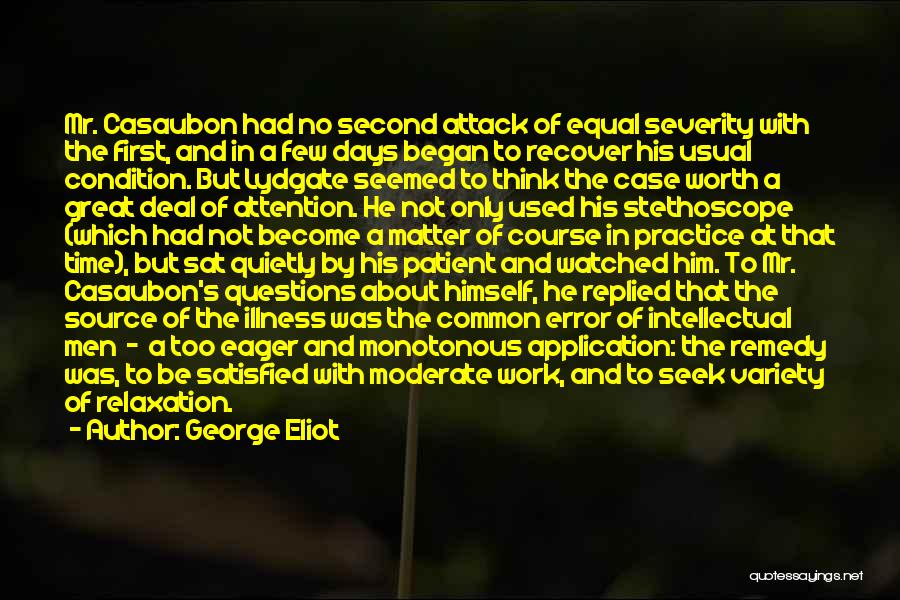 Mr. Casaubon had no second attack of equal severity with the first, and in a few days began to recover his usual condition. But Lydgate seemed to think the case worth a great deal of attention. He not only used his stethoscope (which had not become a matter of course in practice at that time), but sat quietly by his patient and watched him. To Mr. Casaubon's questions about himself, he replied that the source of the illness was the common error of intellectual men - a too eager and monotonous application: the remedy was, to be satisfied with moderate work, and to seek variety of relaxation.

- Author: George Eliot

quotessayings.net